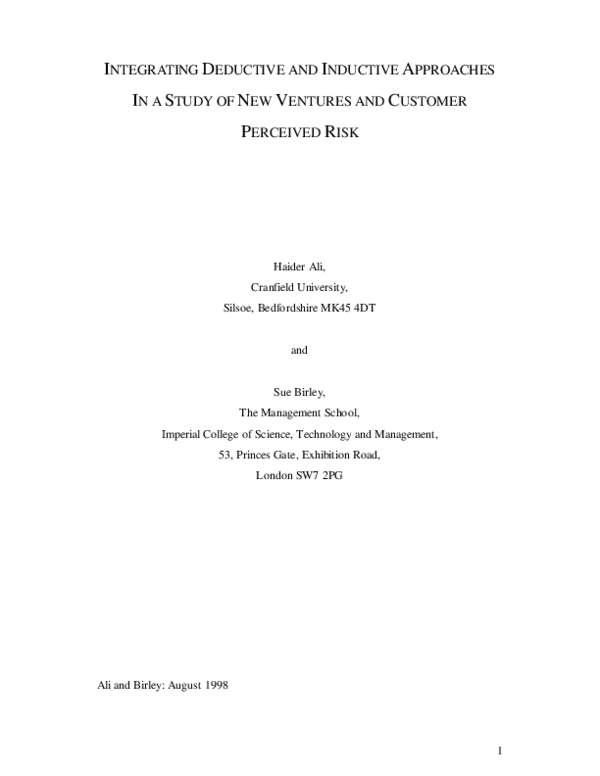 INTEGRATING DEDUCTIVE AND INDUCTIVE APPROACHES IN A STUDY OF NEW VENTURES AND CUSTOMER PERCEIVED RISK

Haider Ali,
Cranfield University,
Silsoe, Bedfordshire MK45 4DT

and

Sue Birley,
The Management School,
Imperial College of Science, Technology and Management,
53, Princes Gate, Exhibition Road,
London SW7 2PG

Ali and Birley: August 1998

1